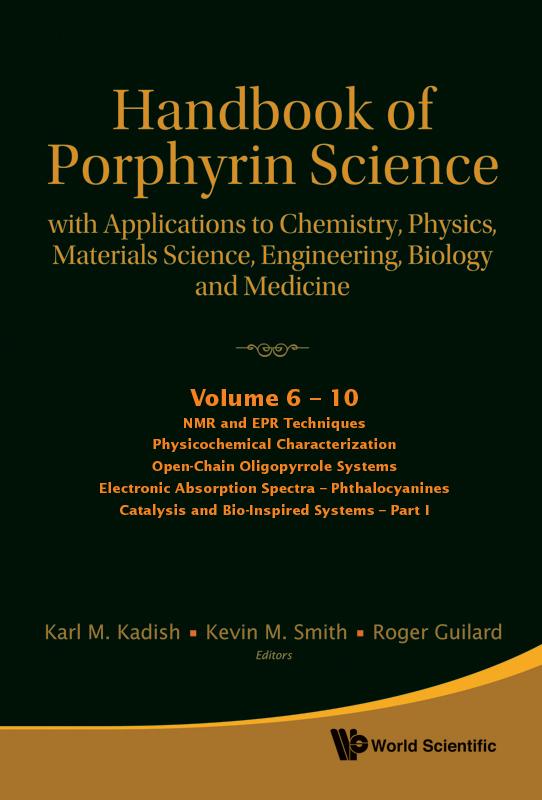 Handbook of Porphyrin Science

with Applications to Chemistry, Physics, Materials Science, Engineering, Biology and Medicine

Volume 6 – 10

NMR and EPR Techniques
Physicochemical Characterization
Open-Chain Oligopyrrole Systems
Electronic Absorption Spectra – Phthalocyanines
Catalysis and Bio-Inspired Systems – Part I

Karl M. Kadish ▪ Kevin M. Smith ▪ Roger Guilard
Editors

World Scientific